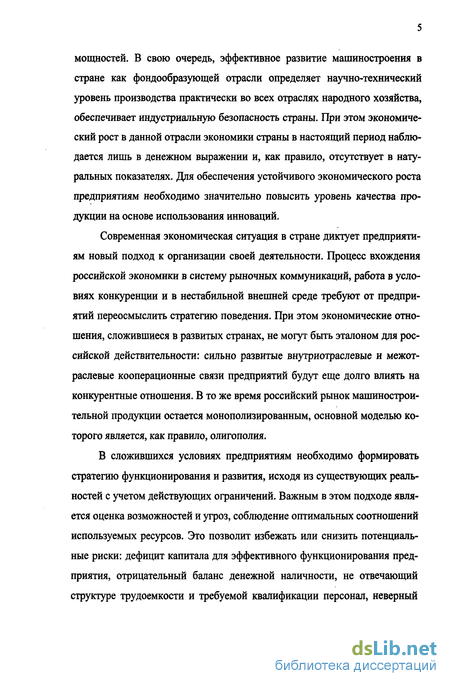 5

мощностей. В свою очередь, эффективное развитие машиностроения в стране как фондообразующей отрасли определяет научно-технический уровень производства практически во всех отраслях народного хозяйства, обеспечивает индустриальную безопасность страны. При этом экономический рост в данной отрасли экономики страны в настоящий период наблюдается лишь в денежном выражении и, как правило, отсутствует в натуральных показателях. Для обеспечения устойчивого экономического роста предприятиям необходимо значительно повысить уровень качества продукции на основе использования инноваций.

Современная экономическая ситуация в стране диктует предприятиям новый подход к организации своей деятельности. Процесс вхождения российской экономики в систему рыночных коммуникаций, работа в условиях конкуренции и в нестабильной внешней среде требуют от предприятий переосмыслить стратегию поведения. При этом экономические отношения, сложившиеся в развитых странах, не могут быть эталоном для российской действительности: сильно развитые внутриотраслевые и межотраслевые кооперационные связи предприятий будут еще долго влиять на конкурентные отношения. В то же время российский рынок машиностроительной продукции остается монополизированным, основной моделью которого является, как правило, олигополия.

В сложившихся условиях предприятиям необходимо формировать стратегию функционирования и развития, исходя из существующих реальностей с учетом действующих ограничений. Важным в этом подходе является оценка возможностей и угроз, соблюдение оптимальных соотношений используемых ресурсов. Это позволит избежать или снизить потенциальные риски: дефицит капитала для эффективного функционирования предприятия, отрицательный баланс денежной наличности, не отвечающий структуре трудоемкости и требуемой квалификации персонал, неверный

dsLib.net
библиотека диссертаций